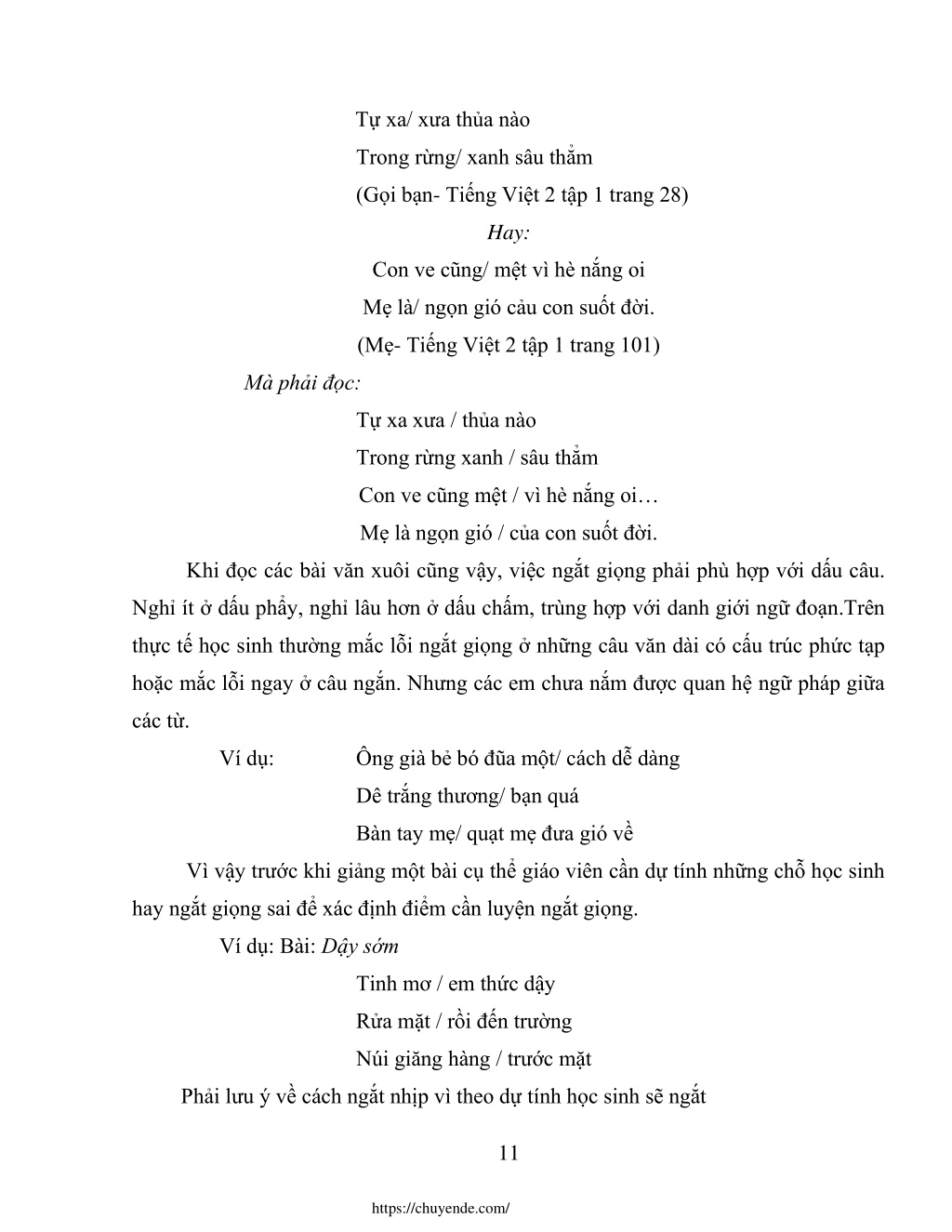 Tự xa/ xưa thủa nào

Trong rừng/ xanh sâu thẳm

(Gọi bạn- Tiếng Việt 2 tập 1 trang 28)

Hay:

Con ve cũng/ mệt vì hè nắng oi

Mẹ là/ ngọn gió cảu con suốt đời.

(Mẹ- Tiếng Việt 2 tập 1 trang 101)

Mà phải đọc:

Tự xa xưa / thủa nào

Trong rừng xanh / sâu thẳm

Con ve cũng mệt / vì hè nắng oi…

Mẹ là ngọn gió / của con suốt đời.

Khi đọc các bài văn xuôi cũng vậy, việc ngắt giọng phải phù hợp với dấu câu. Nghỉ ít ở dấu phẩy, nghỉ lâu hơn ở dấu chấm, trùng hợp với danh giới ngữ đoạn.Trên thực tế học sinh thường mắc lỗi ngắt giọng ở những câu văn dài có cấu trúc phức tạp hoặc mắc lỗi ngay ở câu ngắn. Nhưng các em chưa nắm được quan hệ ngữ pháp giữa các từ.

Ví dụ: Ông già bẻ bó đũa một/ cách dễ dàng

Dê trắng thương/ bạn quá

Bàn tay mẹ/ quạt mẹ đưa gió về

Vì vậy trước khi giảng một bài cụ thể giáo viên cần dự tính những chỗ học sinh hay ngắt giọng sai để xác định điểm cần luyện ngắt giọng.

Ví dụ: Bài: Dậy sớm

Tinh mơ / em thức dậy

Rửa mặt / rồi đến trường

Núi giăng hàng / trước mặt

Phải lưu ý về cách ngắt nhịp vì theo dự tính học sinh sẽ ngắt

11

https://chuyende.com/